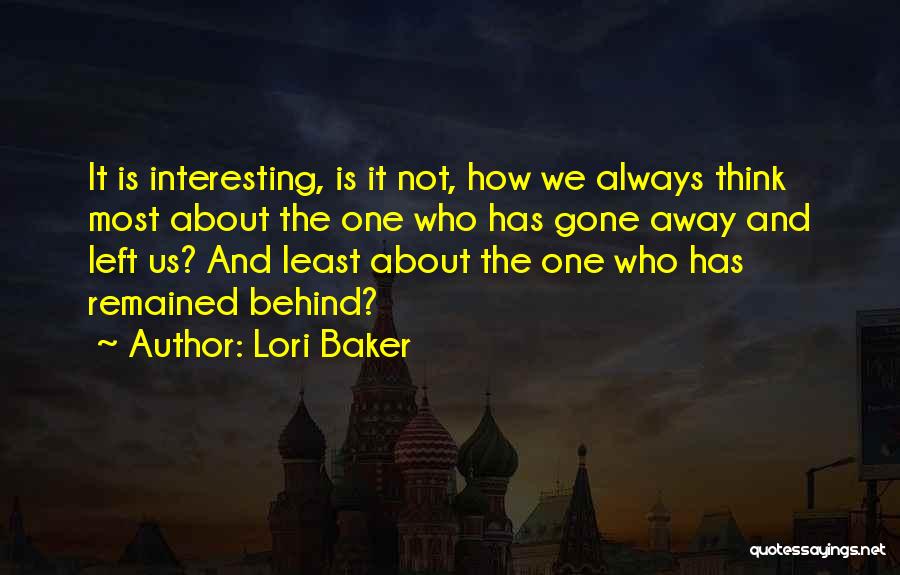 It is interesting, is it not, how we always think most about the one who has gone away and left us? And least about the one who has remained behind?

~ Author: Lori Baker

quotessayings.net